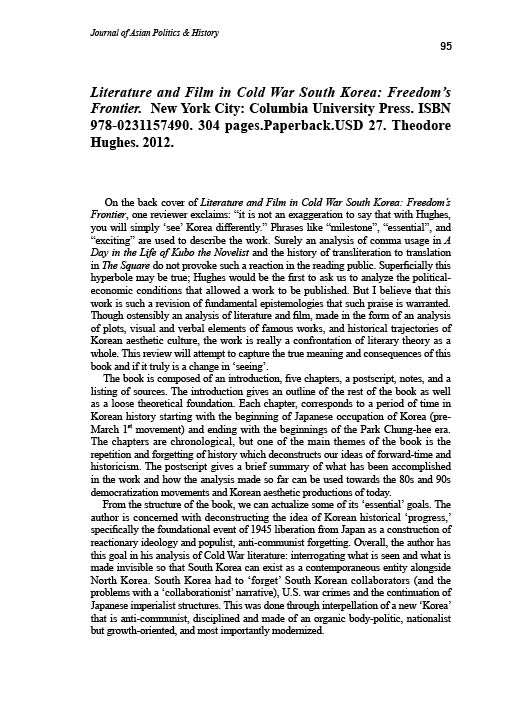 Journal of Asian Politics & History

95

Literature and Film in Cold War South Korea: Freedom's Frontier. New York City: Columbia University Press. ISBN 978-0231157490. 304 pages.Paperback.USD 27. Theodore Hughes. 2012.

On the back cover of Literature and Film in Cold War South Korea: Freedom's Frontier, one reviewer exclaims: "it is not an exaggeration to say that with Hughes, you will simply 'see' Korea differently." Phrases like "milestone", "essential", and "exciting" are used to describe the work. Surely an analysis of comma usage in A Day in the Life of Kubo the Novelist and the history of transliteration to translation in The Square do not provoke such a reaction in the reading public. Superficially this hyperbole may be true; Hughes would be the first to ask us to analyze the political-economic conditions that allowed a work to be published. But I believe that this work is such a revision of fundamental epistemologies that such praise is warranted. Though ostensibly an analysis of literature and film, made in the form of an analysis of plots, visual and verbal elements of famous works, and historical trajectories of Korean aesthetic culture, the work is really a confrontation of literary theory as a whole. This review will attempt to capture the true meaning and consequences of this book and if it truly is a change in 'seeing'.

The book is composed of an introduction, five chapters, a postscript, notes, and a listing of sources. The introduction gives an outline of the rest of the book as well as a loose theoretical foundation. Each chapter, corresponds to a period of time in Korean history starting with the beginning of Japanese occupation of Korea (pre-March 1$^{st}$ movement) and ending with the beginnings of the Park Chung-hee era. The chapters are chronological, but one of the main themes of the book is the repetition and forgetting of history which deconstructs our ideas of forward-time and historicism. The postscript gives a brief summary of what has been accomplished in the work and how the analysis made so far can be used towards the 80s and 90s democratization movements and Korean aesthetic productions of today.

From the structure of the book, we can actualize some of its 'essential' goals. The author is concerned with deconstructing the idea of Korean historical 'progress,' specifically the foundational event of 1945 liberation from Japan as a construction of reactionary ideology and populist, anti-communist forgetting. Overall, the author has this goal in his analysis of Cold War literature: interrogating what is seen and what is made invisible so that South Korea can exist as a contemporaneous entity alongside North Korea. South Korea had to 'forget' South Korean collaborators (and the problems with a 'collaborationist' narrative), U.S. war crimes and the continuation of Japanese imperialist structures. This was done through interpellation of a new 'Korea' that is anti-communist, disciplined and made of an organic body-politic, nationalist but growth-oriented, and most importantly modernized.